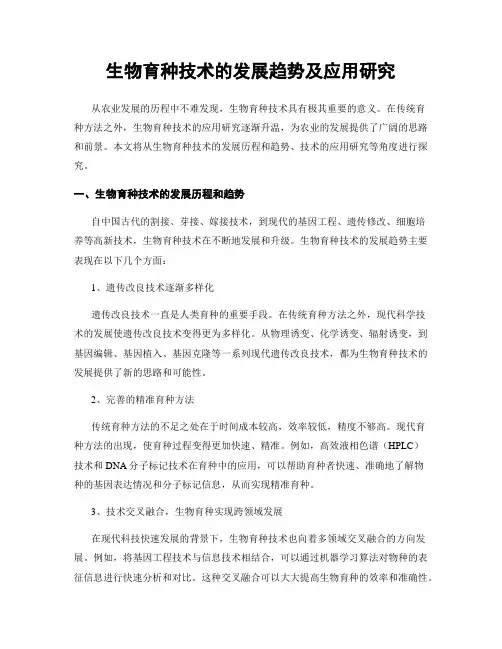 生物育种技术的发展趋势及应用研究

从农业发展的历程中不难发现，生物育种技术具有极其重要的意义。在传统育种方法之外，生物育种技术的应用研究逐渐升温，为农业的发展提供了广阔的思路和前景。本文将从生物育种技术的发展历程和趋势、技术的应用研究等角度进行探究。

一、生物育种技术的发展历程和趋势

自中国古代的割接、芽接、嫁接技术，到现代的基因工程、遗传修改、细胞培养等高新技术，生物育种技术在不断地发展和升级。生物育种技术的发展趋势主要表现在以下几个方面：

1、遗传改良技术逐渐多样化

遗传改良技术一直是人类育种的重要手段。在传统育种方法之外，现代科学技术的发展使遗传改良技术变得更为多样化。从物理诱变、化学诱变、辐射诱变，到基因编辑、基因植入、基因克隆等一系列现代遗传改良技术，都为生物育种技术的发展提供了新的思路和可能性。

2、完善的精准育种方法

传统育种方法的不足之处在于时间成本较高，效率较低，精度不够高。现代育种方法的出现，使育种过程变得更加快速、精准。例如，高效液相色谱（HPLC）技术和DNA分子标记技术在育种中的应用，可以帮助育种者快速、准确地了解物种的基因表达情况和分子标记信息，从而实现精准育种。

3、技术交叉融合，生物育种实现跨领域发展

在现代科技快速发展的背景下，生物育种技术也向着多领域交叉融合的方向发展。例如，将基因工程技术与信息技术相结合，可以通过机器学习算法对物种的表征信息进行快速分析和对比。这种交叉融合可以大大提高生物育种的效率和准确性。